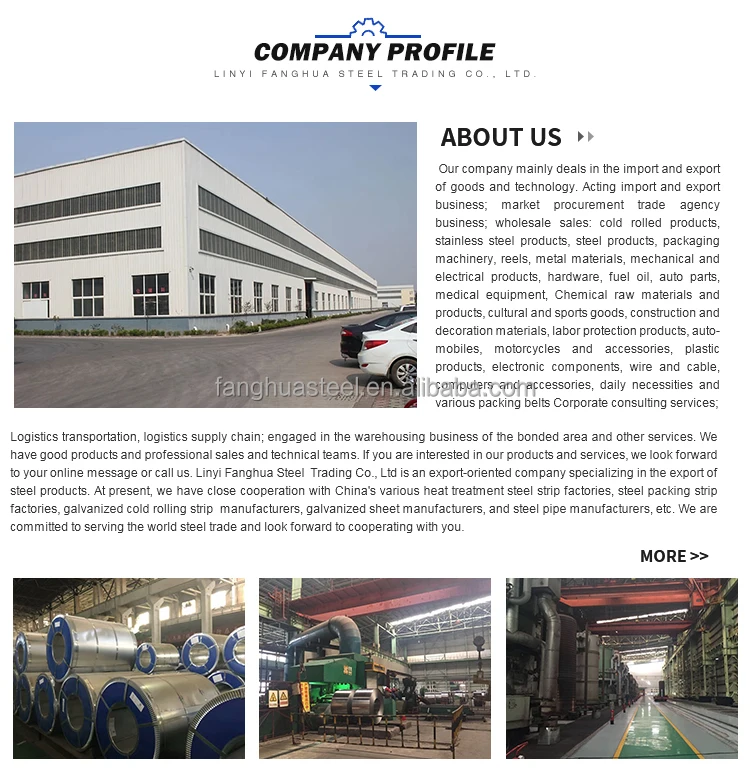 COMPANY PROFILE
LINYI FANGHUA STEEL TRADING CO., LTD.

ABOUT US

Our company mainly deals in the import and export of goods and technology. Acting import and export business; market procurement trade agency business; wholesale sales: cold rolled products, stainless steel products, steel products, packaging machinery, reels, metal materials, mechanical and electrical products, hardware, fuel oil, auto parts, medical equipment, Chemical raw materials and products, cultural and sports goods, construction and decoration materials, labor protection products, automobiles, motorcycles and accessories, plastic products, electronic components, wire and cable, computers and accessories, daily necessities and various packing belts Corporate consulting services;

fanghuasteel.en.alibaba.com

Logistics transportation, logistics supply chain; engaged in the warehousing business of the bonded area and other services. We have good products and professional sales and technical teams. If you are interested in our products and services, we look forward to your online message or call us. Linyi Fanghua Steel Trading Co., Ltd is an export-oriented company specializing in the export of steel products. At present, we have close cooperation with China's various heat treatment steel strip factories, steel packing strip factories, galvanized cold rolling strip manufacturers, galvanized sheet manufacturers, and steel pipe manufacturers, etc. We are committed to serving the world steel trade and look forward to cooperating with you.

MORE >>